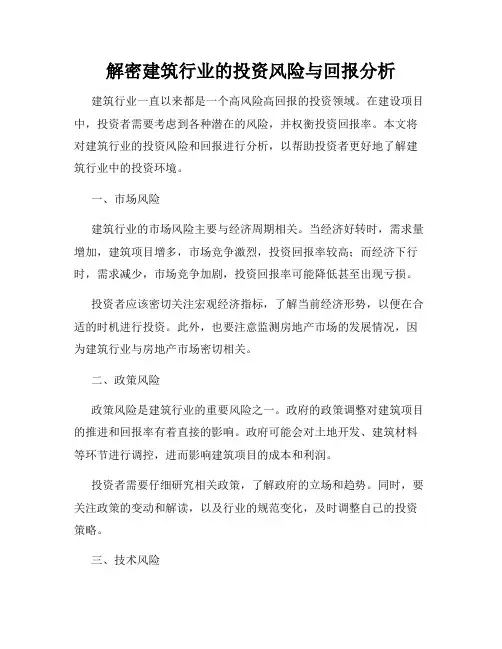 解密建筑行业的投资风险与回报分析

建筑行业一直以来都是一个高风险高回报的投资领域。在建设项目中，投资者需要考虑到各种潜在的风险，并权衡投资回报率。本文将对建筑行业的投资风险和回报进行分析，以帮助投资者更好地了解建筑行业中的投资环境。

一、市场风险

建筑行业的市场风险主要与经济周期相关。当经济好转时，需求量增加，建筑项目增多，市场竞争激烈，投资回报率较高；而经济下行时，需求减少，市场竞争加剧，投资回报率可能降低甚至出现亏损。

投资者应该密切关注宏观经济指标，了解当前经济形势，以便在合适的时机进行投资。此外，也要注意监测房地产市场的发展情况，因为建筑行业与房地产市场密切相关。

二、政策风险

政策风险是建筑行业的重要风险之一。政府的政策调整对建筑项目的推进和回报率有着直接的影响。政府可能会对土地开发、建筑材料等环节进行调控，进而影响建筑项目的成本和利润。

投资者需要仔细研究相关政策，了解政府的立场和趋势。同时，要关注政策的变动和解读，以及行业的规范变化，及时调整自己的投资策略。

三、技术风险